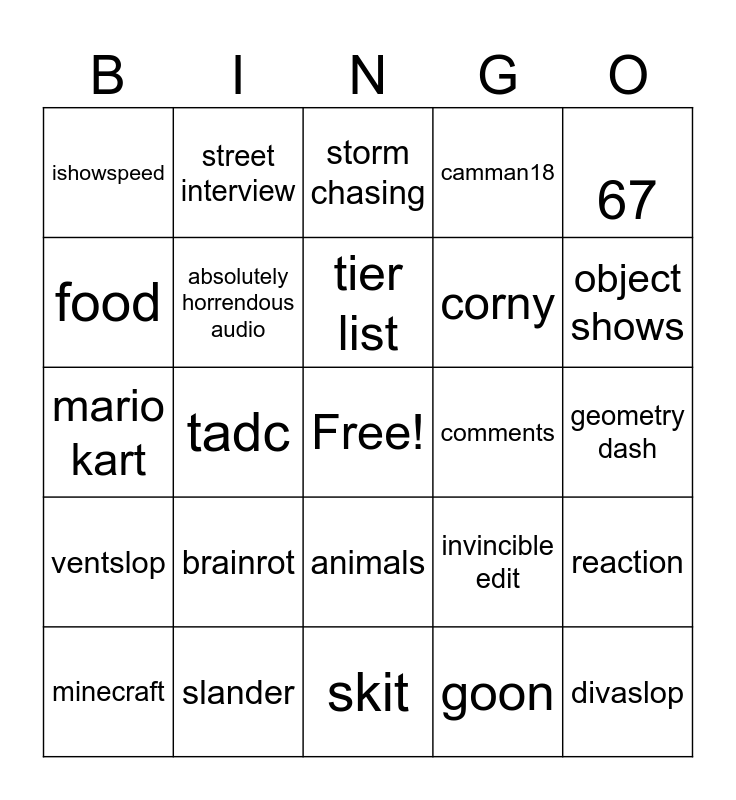 | B | I | N | G | O |
|---|---|---|---|---|
| ishowspeed | street interview | storm chasing | camman18 | 67 |
| food | absolutely horrendous audio | tier list | corny | object shows |
| mario kart | tadc | Free! | comments | geometry dash |
| ventslop | brainrot | animals | invincible edit | reaction |
| minecraft | slander | skit | goon | divaslop |